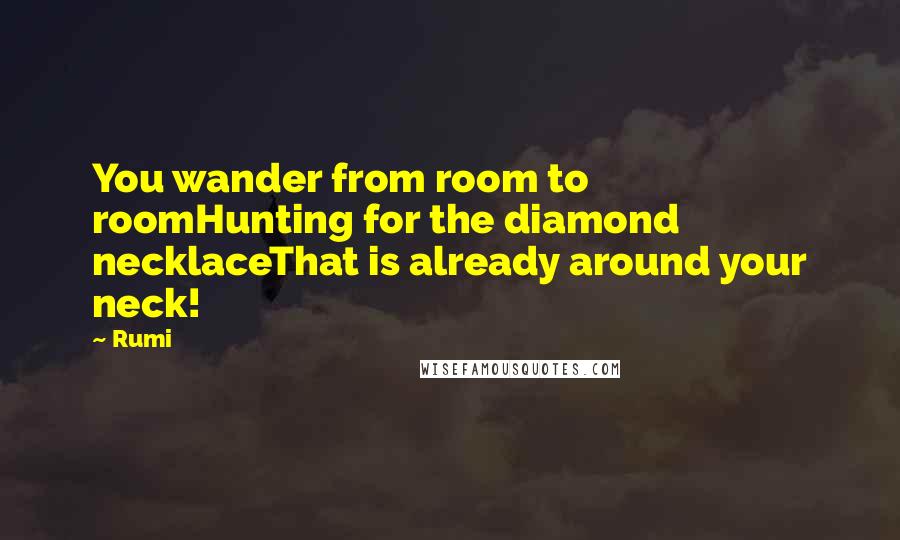 You wander from room to roomHunting for the diamond necklaceThat is already around your neck!

— Rumi

WISEFAMOUSQUOTES.COM